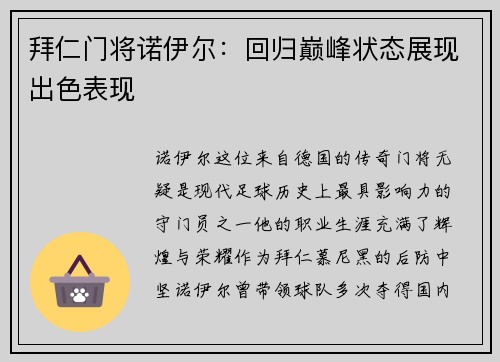 拜仁门将诺伊尔：回归巅峰状态展现出色表现

诺伊尔这位来自德国的传奇门将无疑是现代足球历史上最具影响力的守门员之一他的职业生涯充满了辉煌与荣耀作为拜仁慕尼黑的后防中坚诺伊尔曾带领球队多次夺得国内